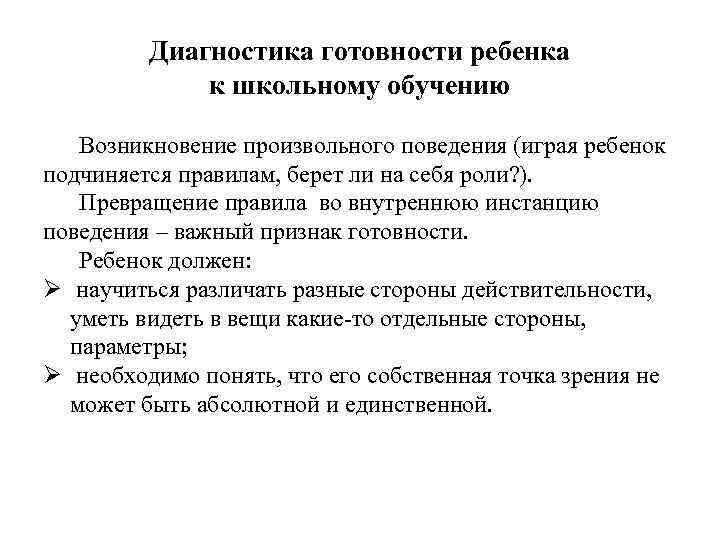 Диагностика готовности ребенка к школьному обучению

Возникновение произвольного поведения (играя ребенок подчиняется правилам, берет ли на себя роли?).

Превращение правила во внутреннюю инстанцию поведения – важный признак готовности.

Ребенок должен:

➢ научиться различать разные стороны действительности, уметь видеть в вещи какие-то отдельные стороны, параметры;

➢ необходимо понять, что его собственная точка зрения не может быть абсолютной и единственной.